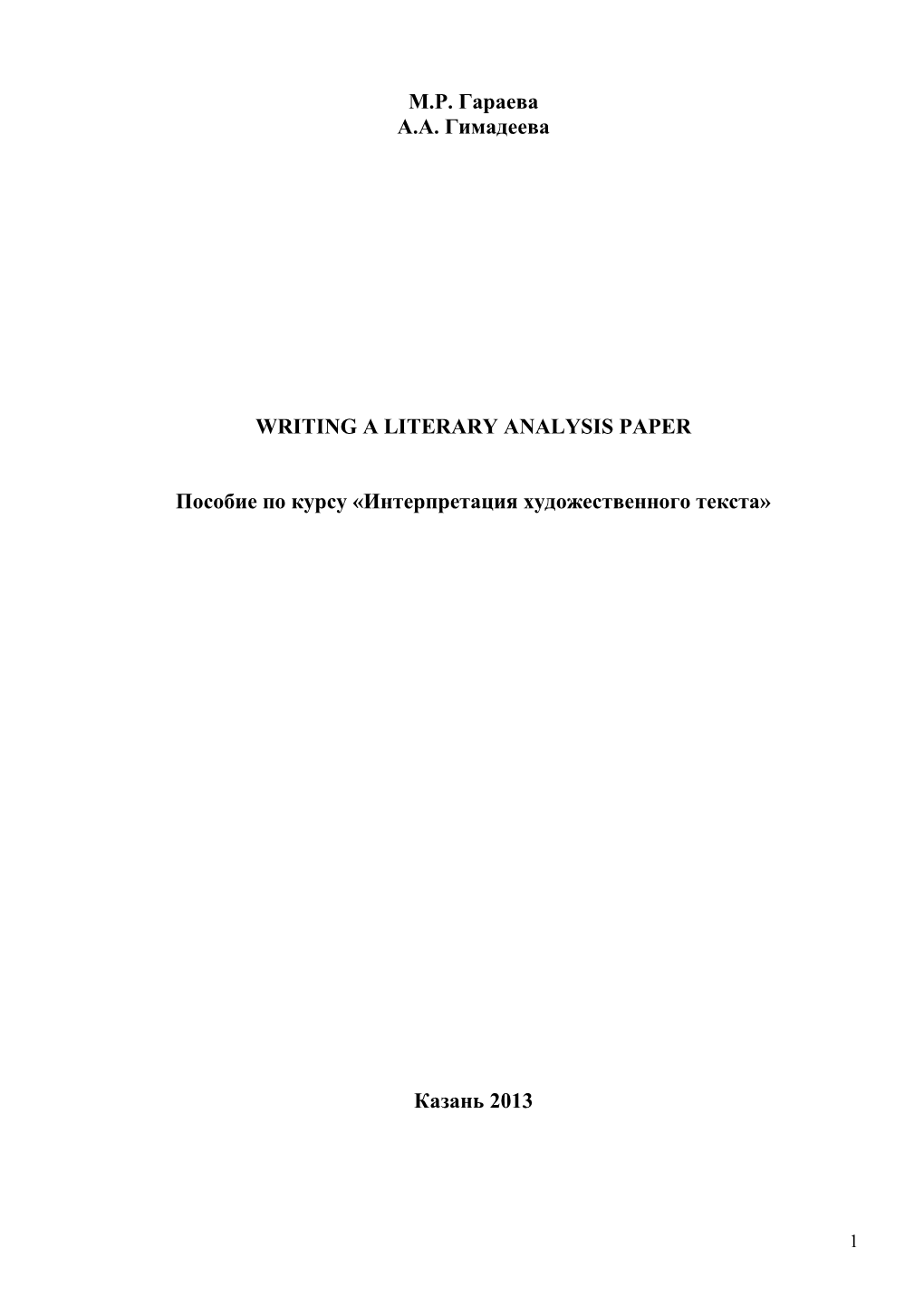 М.Р. Гараева
А.А. Гимадеева

WRITING A LITERARY ANALYSIS PAPER

Пособие по курсу «Интерпретация художественного текста»

Казань 2013

1